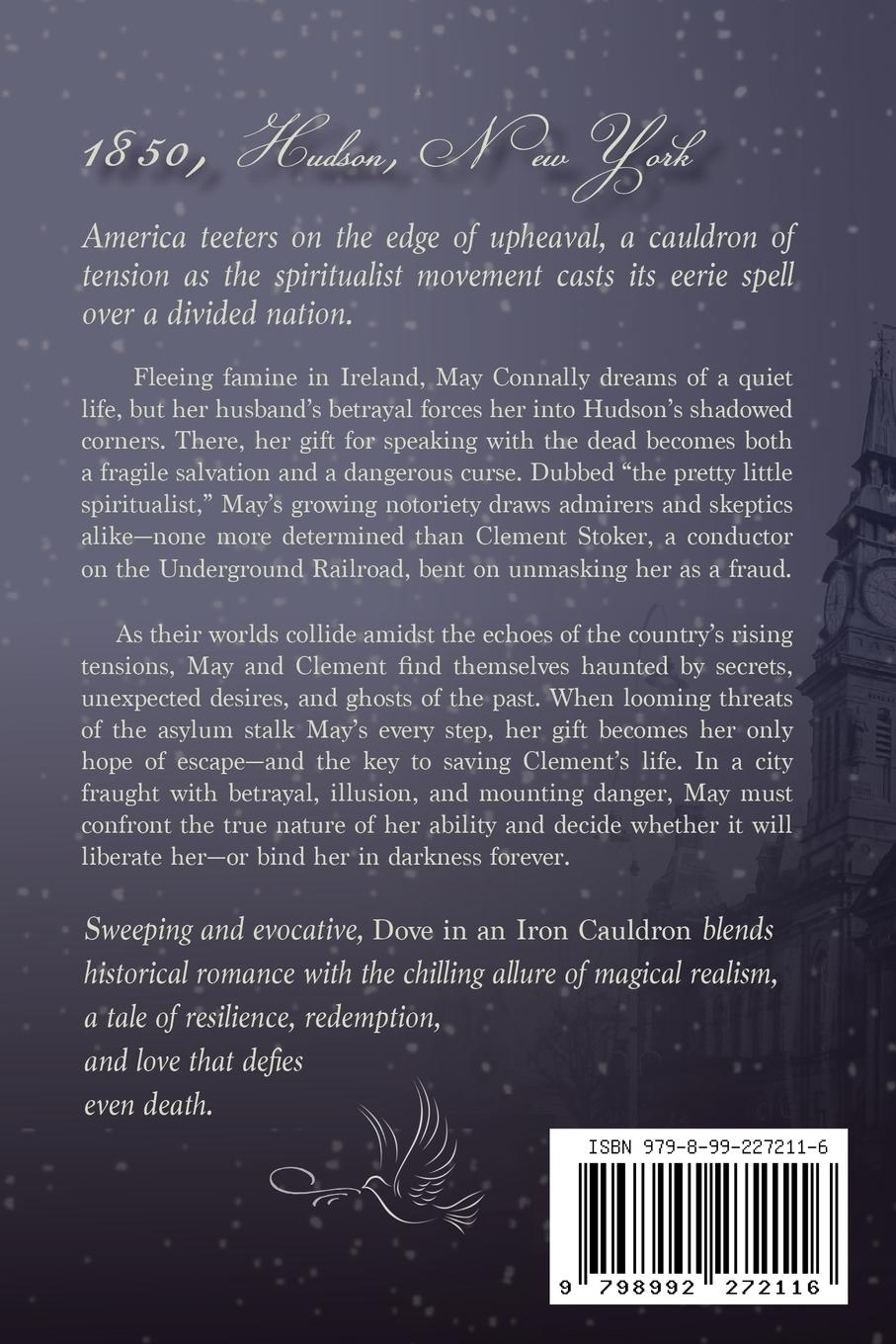 1850, Hudson, New York

America teeters on the edge of upheaval, a cauldron of tension as the spiritualist movement casts its eerie spell over a divided nation.

Fleeing famine in Ireland, May Connally dreams of a quiet life, but her husband's betrayal forces her into Hudson's shadowed corners. There, her gift for speaking with the dead becomes both a fragile salvation and a dangerous curse. Dubbed "the pretty little spiritualist," May's growing notoriety draws admirers and skeptics alike—none more determined than Clement Stoker, a conductor on the Underground Railroad, bent on unmasking her as a fraud.

As their worlds collide amidst the echoes of the country's rising tensions, May and Clement find themselves haunted by secrets, unexpected desires, and ghosts of the past. When looming threats of the asylum stalk May's every step, her gift becomes her only hope of escape—and the key to saving Clement's life. In a city fraught with betrayal, illusion, and mounting danger, May must confront the true nature of her ability and decide whether it will liberate her—or bind her in darkness forever.

Sweeping and evocative, Dove in an Iron Cauldron blends historical romance with the chilling allure of magical realism, a tale of resilience, redemption, and love that defies even death.

ISBN 979-8-99-227211-6

9 798992 272116